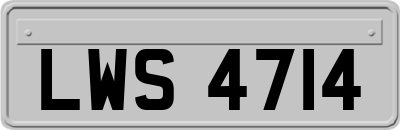 LWS 4714